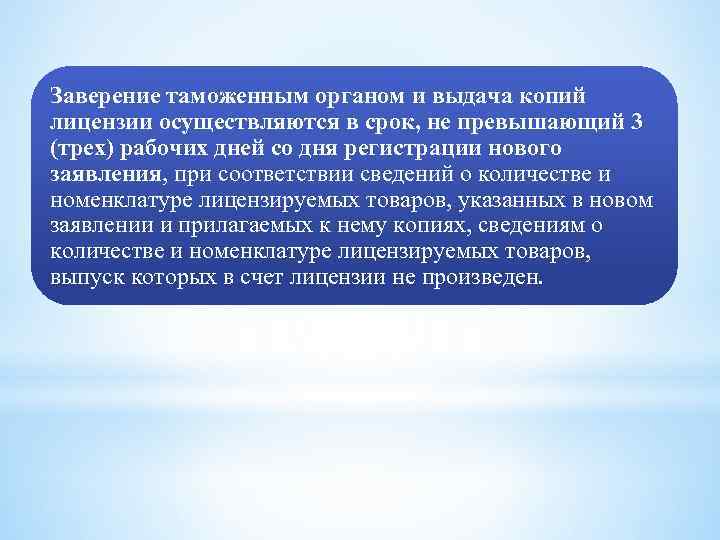 Заверение таможенным органом и выдача копий лицензии осуществляются в срок, не превышающий 3 (трех) рабочих дней со дня регистрации нового заявления, при соответствии сведений о количестве и номенклатуре лицензируемых товаров, указанных в новом заявлении и прилагаемых к нему копиях, сведениям о количестве и номенклатуре лицензируемых товаров, выпуск которых в счет лицензии не произведен.